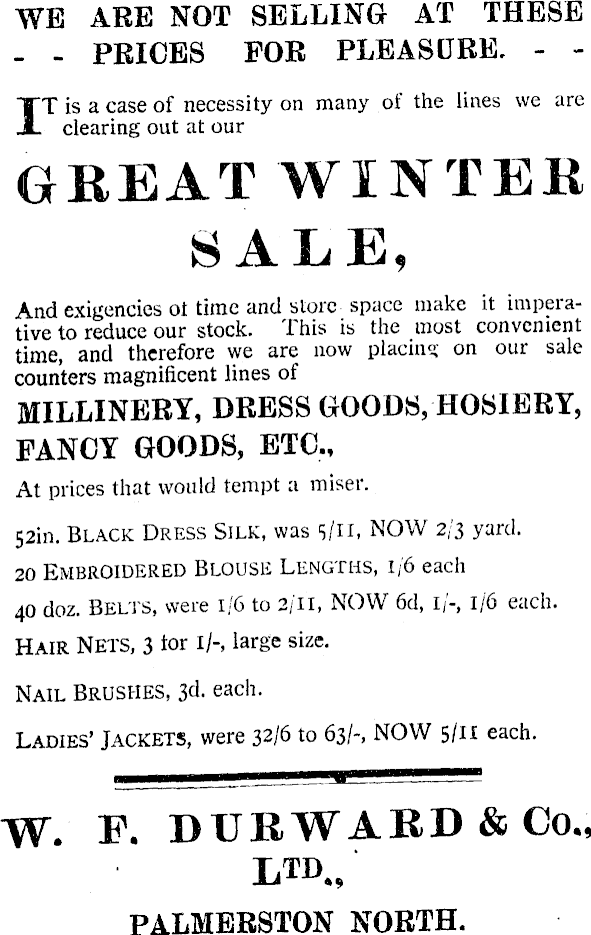 WE ARE NOT SELLING AT THESE - - PRICES FOR PLEASURE. - -

IT is a case of necessity on many of the lines we are clearing out at our

GREAT WINTER SALE,

And exigencies ot time and store space make it imperative to reduce our stock. This is the most convenient time, and therefore we are now placing on our sale counters magnificent lines of

MILLINERY, DRESS GOODS, HOSIERY, FANCY GOODS, ETC.,

At prices that would tempt a miser.

52in. BLACK DRESS SILK, was 5/11, NOW 2/3 yard.

20 EMBROIDERED BLOUSE LENGTHS, 1/6 each

40 doz. BELTS, were 1/6 to 2/11, NOW 6d, 1/-, 1/6 each.

HAIR NETS, 3 for 1/-, large size.

NAIL BRUSHES, 3d. each.

LADIES' JACKETS, were 32/6 to 63/-, NOW 5/11 each.

W. F. DURWARD & Co., LTD.,

PALMERSTON NORTH.